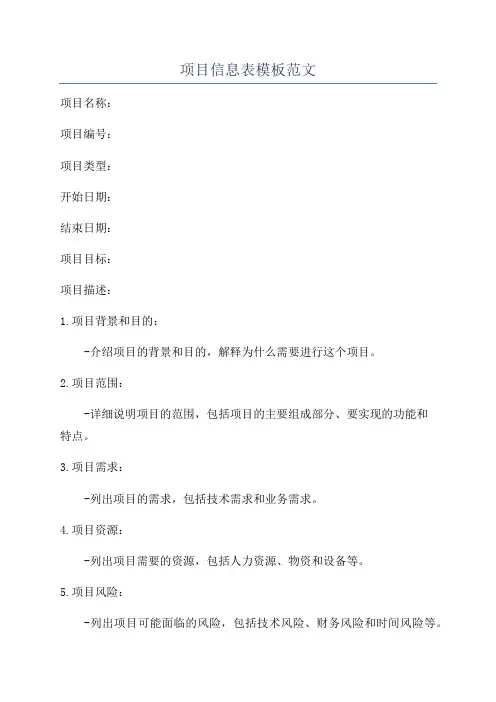 项目信息表模板范文

项目名称：

项目编号：

项目类型：

开始日期：

结束日期：

项目目标：

项目描述：

1.项目背景和目的：

-介绍项目的背景和目的，解释为什么需要进行这个项目。

2.项目范围：

-详细说明项目的范围，包括项目的主要组成部分、要实现的功能和特点。

3.项目需求：

-列出项目的需求，包括技术需求和业务需求。

4.项目资源：

-列出项目需要的资源，包括人力资源、物资和设备等。

5.项目风险：

-列出项目可能面临的风险，包括技术风险、财务风险和时间风险等。